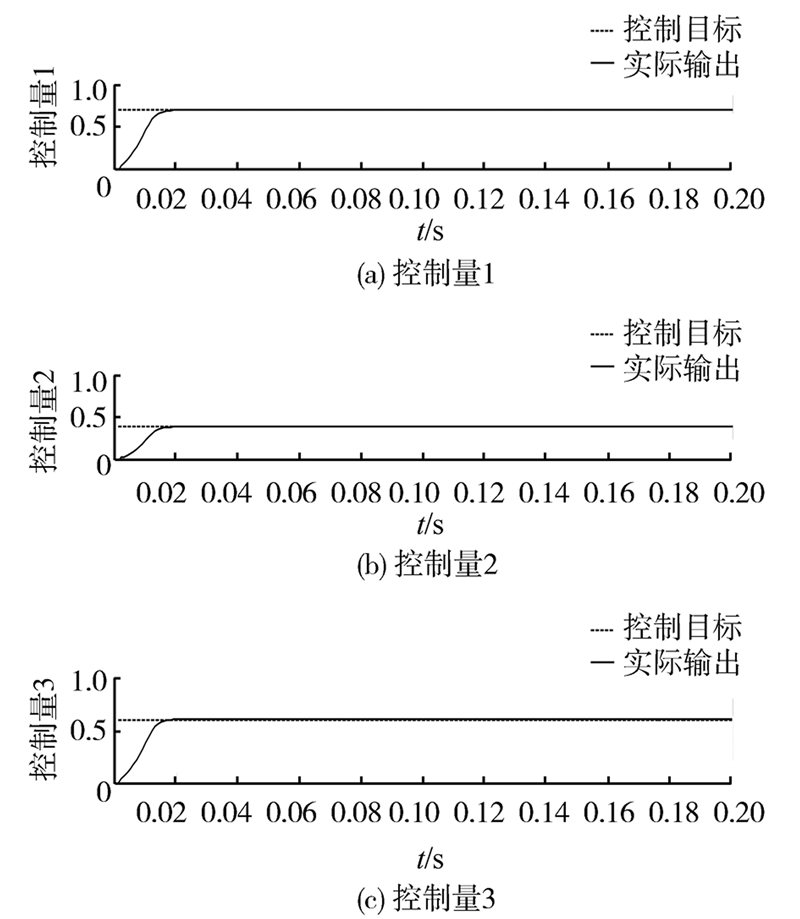 控制目标
实际输出

控制量1

1.0
0.5
0
0.02 0.04 0.06 0.08 0.10 0.12 0.14 0.16 0.18 0.20
$t$/s
(a) 控制量1

控制目标
实际输出

控制量2

1.0
0.5
0
0.02 0.04 0.06 0.08 0.10 0.12 0.14 0.16 0.18 0.20
$t$/s
(b) 控制量2

控制目标
实际输出

控制量3

1.0
0.5
0
0.02 0.04 0.06 0.08 0.10 0.12 0.14 0.16 0.18 0.20
$t$/s
(c) 控制量3